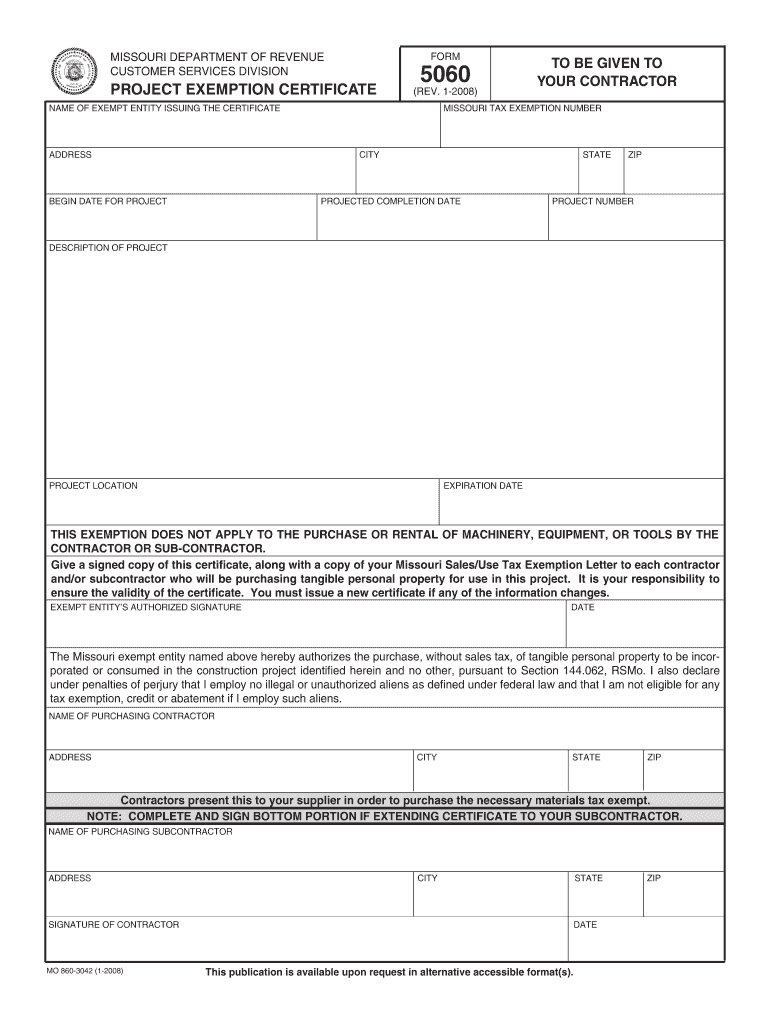 MISSOURI DEPARTMENT OF REVENUE
CUSTOMER SERVICES DIVISION
PROJECT EXEMPTION CERTIFICATE

FORM
5060
(REV. 1-2008)

TO BE GIVEN TO YOUR CONTRACTOR

NAME OF EXEMPT ENTITY ISSUING THE CERTIFICATE

MISSOURI TAX EXEMPTION NUMBER

ADDRESS

CITY

STATE

ZIP

BEGIN DATE FOR PROJECT

PROJECTED COMPLETION DATE

PROJECT NUMBER

DESCRIPTION OF PROJECT

PROJECT LOCATION

EXPIRATION DATE

THIS EXEMPTION DOES NOT APPLY TO THE PURCHASE OR RENTAL OF MACHINERY, EQUIPMENT, OR TOOLS BY THE CONTRACTOR OR SUB-CONTRACTOR.
Give a signed copy of this certificate, along with a copy of your Missouri Sales/Use Tax Exemption Letter to each contractor and/or subcontractor who will be purchasing tangible personal property for use in this project. It is your responsibility to ensure the validity of the certificate. You must issue a new certificate if any of the information changes.

EXEMPT ENTITY'S AUTHORIZED SIGNATURE

DATE

The Missouri exempt entity named above hereby authorizes the purchase, without sales tax, of tangible personal property to be incorporated or consumed in the construction project identified herein and no other, pursuant to Section 144.062, RSMo. I also declare under penalties of perjury that I employ no illegal or unauthorized aliens as defined under federal law and that I am not eligible for any tax exemption, credit or abatement if I employ such aliens.

NAME OF PURCHASING CONTRACTOR

ADDRESS

CITY

STATE

ZIP

Contractors present this to your supplier in order to purchase the necessary materials tax exempt.
NOTE: COMPLETE AND SIGN BOTTOM PORTION IF EXTENDING CERTIFICATE TO YOUR SUBCONTRACTOR.

NAME OF PURCHASING SUBCONTRACTOR

ADDRESS

CITY

STATE

ZIP

SIGNATURE OF CONTRACTOR

DATE

MO 860-3042 (1-2008)

This publication is available upon request in alternative accessible format(s).